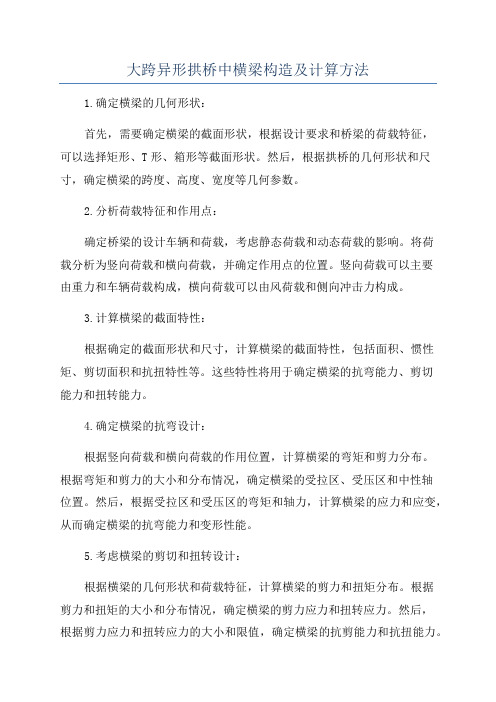 大跨异形拱桥中横梁构造及计算方法

1.确定横梁的几何形状：

首先，需要确定横梁的截面形状，根据设计要求和桥梁的荷载特征，可以选择矩形、T形、箱形等截面形状。然后，根据拱桥的几何形状和尺寸，确定横梁的跨度、高度、宽度等几何参数。

2.分析荷载特征和作用点：

确定桥梁的设计车辆和荷载，考虑静态荷载和动态荷载的影响。将荷载分析为竖向荷载和横向荷载，并确定作用点的位置。竖向荷载可以主要由重力和车辆荷载构成，横向荷载可以由风荷载和侧向冲击力构成。

3.计算横梁的截面特性：

根据确定的截面形状和尺寸，计算横梁的截面特性，包括面积、惯性矩、剪切面积和抗扭特性等。这些特性将用于确定横梁的抗弯能力、剪切能力和扭转能力。

4.确定横梁的抗弯设计：

根据竖向荷载和横向荷载的作用位置，计算横梁的弯矩和剪力分布。根据弯矩和剪力的大小和分布情况，确定横梁的受拉区、受压区和中性轴位置。然后，根据受拉区和受压区的弯矩和轴力，计算横梁的应力和应变，从而确定横梁的抗弯能力和变形性能。

5.考虑横梁的剪切和扭转设计：

根据横梁的几何形状和荷载特征，计算横梁的剪力和扭矩分布。根据剪力和扭矩的大小和分布情况，确定横梁的剪力应力和扭转应力。然后，根据剪力应力和扭转应力的大小和限值，确定横梁的抗剪能力和抗扭能力。